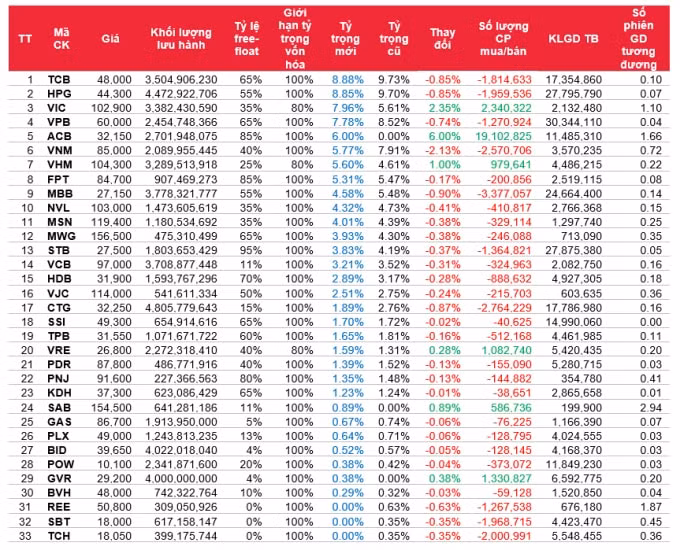 | TT | Mã CK | Giá | Khối lượng lưu hành | Tỷ lệ free-float | Giới hạn tỷ trọng vốn hóa | Tỷ trọng mới | Tỷ trọng cũ | Thay đổi | Số lượng CP mua/bán | KLGD TB | Số phiên GD tương đương |
|---|---|---|---|---|---|---|---|---|---|---|---|
| 1 | TCB | 48,000 | 3,504,906,230 | 65% | 100% | 8.88% | 9.73% | -0.85% | -1,814,633 | 17,354,860 | 0.10 |
| 2 | HPG | 44,300 | 4,472,922,706 | 55% | 100% | 8.85% | 9.70% | -0.85% | -1,959,536 | 27,795,790 | 0.07 |
| 3 | VIC | 102,900 | 3,382,430,590 | 35% | 80% | 7.96% | 5.61% | 2.35% | 2,340,322 | 2,132,480 | 1.10 |
| 4 | VPB | 60,000 | 2,454,748,366 | 65% | 100% | 7.78% | 8.52% | -0.74% | -1,270,924 | 30,344,110 | 0.04 |
| 5 | ACB | 32,150 | 2,701,948,075 | 85% | 100% | 6.00% | 0.00% | 6.00% | 19,102,825 | 11,485,310 | 1.66 |
| 6 | VNM | 85,000 | 2,089,955,445 | 40% | 100% | 5.77% | 7.91% | -2.13% | -2,570,706 | 3,570,235 | 0.72 |
| 7 | VHM | 104,300 | 3,289,513,918 | 25% | 80% | 5.60% | 4.61% | 1.00% | 979,641 | 4,486,215 | 0.22 |
| 8 | FPT | 84,700 | 907,469,273 | 85% | 100% | 5.31% | 5.47% | -0.17% | -200,856 | 2,519,115 | 0.08 |
| 9 | MBB | 27,150 | 3,778,321,777 | 55% | 100% | 4.58% | 5.48% | -0.90% | -3,377,057 | 24,664,400 | 0.14 |
| 10 | NVL | 103,000 | 1,473,605,619 | 35% | 100% | 4.32% | 4.73% | -0.41% | -410,817 | 2,766,368 | 0.15 |
| 11 | MSN | 119,400 | 1,180,534,692 | 35% | 100% | 4.01% | 4.39% | -0.38% | -329,114 | 1,297,740 | 0.25 |
| 12 | MWG | 156,500 | 475,310,499 | 65% | 100% | 3.93% | 4.30% | -0.38% | -246,088 | 713,090 | 0.35 |
| 13 | STB | 27,500 | 1,803,653,429 | 95% | 100% | 3.83% | 4.19% | -0.37% | -1,364,821 | 27,875,380 | 0.05 |
| 14 | VCB | 97,000 | 3,708,877,448 | 11% | 100% | 3.21% | 3.52% | -0.31% | -324,963 | 2,082,750 | 0.16 |
| 15 | HDB | 31,900 | 1,593,767,296 | 70% | 100% | 2.89% | 3.17% | -0.28% | -888,632 | 4,927,305 | 0.18 |
| 16 | VJC | 114,000 | 541,611,334 | 50% | 100% | 2.51% | 2.75% | -0.24% | -215,703 | 603,635 | 0.36 |
| 17 | CTG | 32,250 | 4,805,779,643 | 15% | 100% | 1.89% | 2.76% | -0.87% | -2,764,229 | 17,786,980 | 0.16 |
| 18 | SSI | 49,300 | 654,914,616 | 65% | 100% | 1.70% | 1.72% | -0.02% | -40,625 | 14,990,060 | 0.00 |
| 19 | TPB | 31,550 | 1,071,671,722 | 60% | 100% | 1.65% | 1.81% | -0.16% | -512,168 | 4,461,985 | 0.11 |
| 20 | VRE | 26,800 | 2,272,318,410 | 40% | 80% | 1.59% | 1.31% | 0.28% | 1,082,740 | 5,420,435 | 0.20 |
| 21 | PDR | 87,800 | 486,771,916 | 40% | 100% | 1.39% | 1.52% | -0.13% | -155,090 | 5,280,715 | 0.03 |
| 22 | PNJ | 91,600 | 227,366,563 | 80% | 100% | 1.35% | 1.48% | -0.13% | -144,882 | 354,780 | 0.41 |
| 23 | KDH | 37,300 | 623,086,429 | 65% | 100% | 1.23% | 1.24% | -0.01% | -38,651 | 2,865,658 | 0.01 |
| 24 | SAB | 154,500 | 641,281,186 | 11% | 100% | 0.89% | 0.00% | 0.89% | 586,736 | 199,900 | 2.94 |
| 25 | GAS | 86,700 | 1,913,950,000 | 5% | 100% | 0.67% | 0.74% | -0.06% | -76,225 | 1,166,390 | 0.07 |
| 26 | PLX | 49,000 | 1,243,813,235 | 13% | 100% | 0.64% | 0.71% | -0.06% | -128,795 | 4,024,555 | 0.03 |
| 27 | BID | 39,650 | 4,022,018,040 | 4% | 100% | 0.52% | 0.57% | -0.05% | -128,145 | 4,168,370 | 0.03 |
| 28 | POW | 10,100 | 2,341,871,600 | 20% | 100% | 0.38% | 0.42% | -0.04% | -373,072 | 11,849,230 | 0.03 |
| 29 | GVR | 29,200 | 4,000,000,000 | 4% | 100% | 0.38% | 0.00% | 0.38% | 1,330,827 | 6,592,775 | 0.20 |
| 30 | BVH | 48,000 | 742,322,764 | 10% | 100% | 0.29% | 0.32% | -0.03% | -59,128 | 1,520,850 | 0.04 |
| 31 | REE | 50,800 | 309,050,926 | 0% | 100% | 0.00% | 0.63% | -0.63% | -1,267,538 | 676,180 | 1.87 |
| 32 | SBT | 18,000 | 617,158,147 | 0% | 100% | 0.00% | 0.35% | -0.35% | -1,968,715 | 4,423,470 | 0.45 |
| 33 | TCH | 18,050 | 399,175,744 | 0% | 100% | 0.00% | 0.35% | -0.35% | -2,000,991 | 5,548,455 | 0.36 |